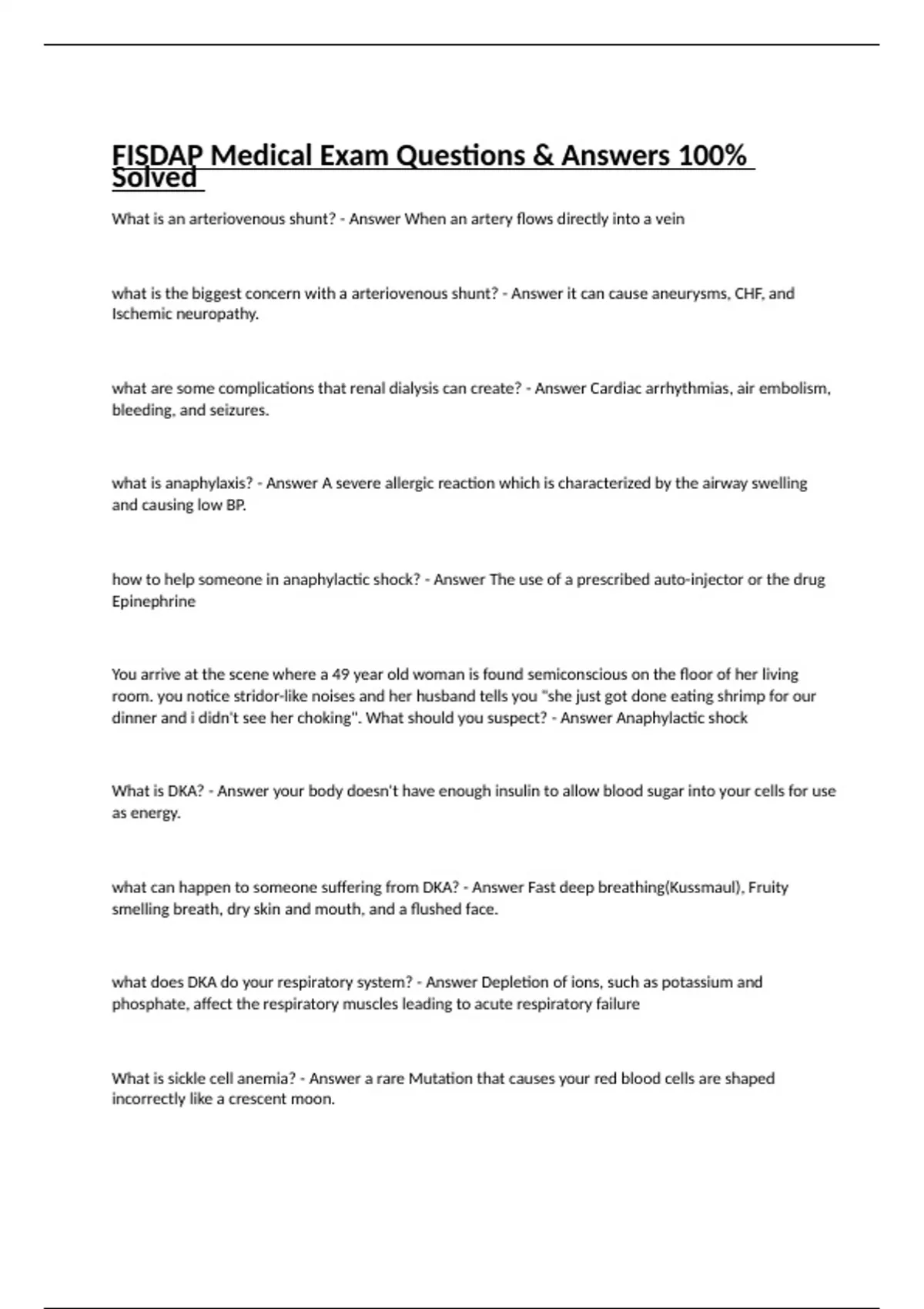 FISDAP Medical Exam Questions & Answers 100% Solved

What is an arteriovenous shunt? - Answer When an artery flows directly into a vein

what is the biggest concern with a arteriovenous shunt? - Answer it can cause aneurysms, CHF, and Ischemic neuropathy.

what are some complications that renal dialysis can create? - Answer Cardiac arrhythmias, air embolism, bleeding, and seizures.

what is anaphylaxis? - Answer A severe allergic reaction which is characterized by the airway swelling and causing low BP.

how to help someone in anaphylactic shock? - Answer The use of a prescribed auto-injector or the drug Epinephrine

You arrive at the scene where a 49 year old woman is found semiconscious on the floor of her living room. you notice stridor-like noises and her husband tells you "she just got done eating shrimp for our dinner and i didn't see her choking". What should you suspect? - Answer Anaphylactic shock

What is DKA? - Answer your body doesn't have enough insulin to allow blood sugar into your cells for use as energy.

what can happen to someone suffering from DKA? - Answer Fast deep breathing(Kussmaul), Fruity smelling breath, dry skin and mouth, and a flushed face.

what does DKA do your respiratory system? - Answer Depletion of ions, such as potassium and phosphate, affect the respiratory muscles leading to acute respiratory failure

What is sickle cell anemia? - Answer a rare Mutation that causes your red blood cells are shaped incorrectly like a crescent moon.